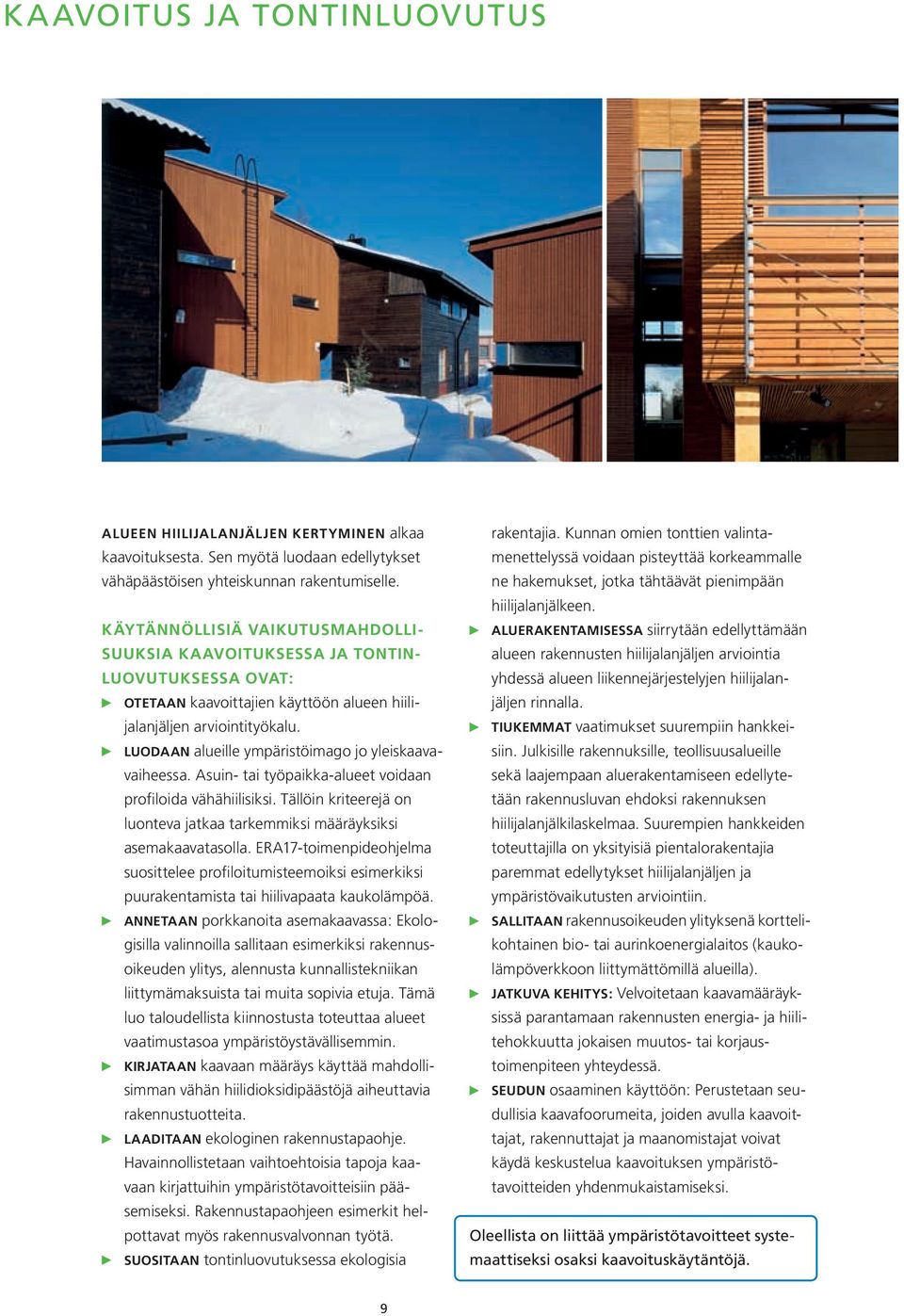 KAAVOITUS JA TONTINLUOVUTUS

ALUEEN HIILIJALANJÄLJEN KERTYMINEN alkaa kaavoituksesta. Sen myötä luodaan edellytykset vähäpäästöisen yhteiskunnan rakentumiselle.

KÄYTÄNNÖLLISIÄ VAIKUTUSMAHDOLLISUUKSIA KAAVOITUKSESSA JA TONTINLUOVUTUKSESSA OVAT:

▶ OTETAAN kaavoittajien käyttöön alueen hiilijalanjäljen arviointityökalu.

▶ LUODAAN alueille ympäristöimago jo yleiskaavavaiheessa. Asuin- tai työpaikka-alueet voidaan profiloida vähähiilisiksi. Tällöin kriteerejä on luonteva jatkaa tarkemmiksi määräyksiksi asemakaavatasolla. ERA17-toimenpideohjelma suosittelee profiloitumisteemoiksi esimerkiksi puurakentamista tai hiilivapaata kaukolämpöä.

▶ ANNETAAN porkkanoita asemakaavassa: Ekologisilla valinnoilla sallitaan esimerkiksi rakennusoikeuden ylitys, alennusta kunnallistekniikan liittymämaksuista tai muita sopivia etuja. Tämä luo taloudellista kiinnostusta toteuttaa alueet vaatimustasoa ympäristöystävällisemmin.

▶ KIRJATAAN kaavaan määräys käyttää mahdollisimman vähän hiilidioksidipäästöjä aiheuttavia rakennustuotteita.

▶ LAADITAAN ekologinen rakennustapaohje. Havainnollistetaan vaihtoehtoisia tapoja kaavaan kirjattuihin ympäristötavoitteisiin pääsemiseksi. Rakennustapaohjeen esimerkit helpottavat myös rakennusvalvonnan työtä.

▶ SUOSITAAN tontinluovutuksessa ekologisia rakentajia. Kunnan omien tonttien valintamenettelyssä voidaan pisteyttää korkeammalle ne hakemukset, jotka tähtäävät pienimpään hiilijalanjälkeen.

▶ ALUERAKENTAMISESSA siirrytään edellyttämään alueen rakennusten hiilijalanjäljen arviointia yhdessä alueen liikennejärjestelyjen hiilijalanjäljen rinnalla.

▶ TIUKEMMAT vaatimukset suurempiin hankkeisiin. Julkisille rakennuksille, teollisuusalueille sekä laajempaan aluerakentamiseen edellytetään rakennusluvan ehdoksi rakennuksen hiilijalanjälkilaskelmaa. Suurempien hankkeiden toteuttajilla on yksityisiä pientalorakentajia paremmat edellytykset hiilijalanjäljen ja ympäristövaikutusten arviointiin.

▶ SALLITAAN rakennusoikeuden ylityksenä korttelikohtainen bio- tai aurinkoenergialaitos (kaukolämpöverkkoon liittymättömillä alueilla).

▶ JATKUVA KEHITYS: Velvoitetaan kaavamääräyksissä parantamaan rakennusten energia- ja hiilitehokkuutta jokaisen muutos- tai korjaustoimenpiteen yhteydessä.

▶ SEUDUN osaaminen käyttöön: Perustetaan seudullisia kaavafoorumeita, joiden avulla kaavoittajat, rakennuttajat ja maanomistajat voivat käydä keskustelua kaavoituksen ympäristötavoitteiden yhdenmukaistamiseksi.

Oleellista on liittää ympäristötavoitteet systemaattiseksi osaksi kaavoituskäytäntöjä.

9